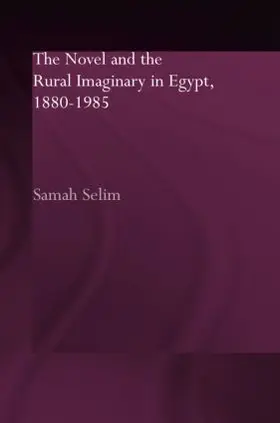 The Novel and the Rural Imaginary in Egypt, 1880-1985

Samah Selim